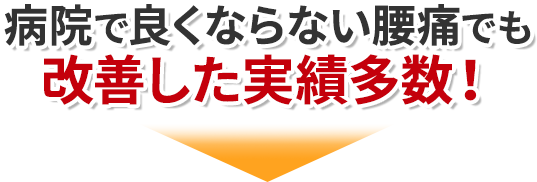 病院で良くならない腰痛でも
改善した実績多数！